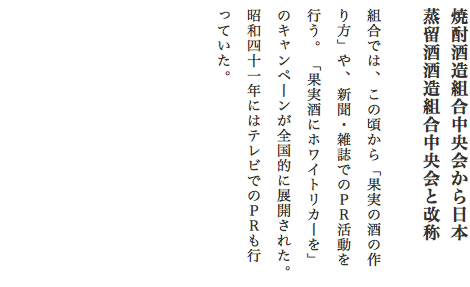 焼酎酒造組合中央会から日本蒸留酒酒造組合中央会と改称

組合では、この頃から「果実の酒の作り方」や、新聞・雑誌でのＰＲ活動を行う。「果実酒にホワイトリカーを」のキャンペーンが全国的に展開された。昭和四十一年にはテレビでのＰＲも行っていた。